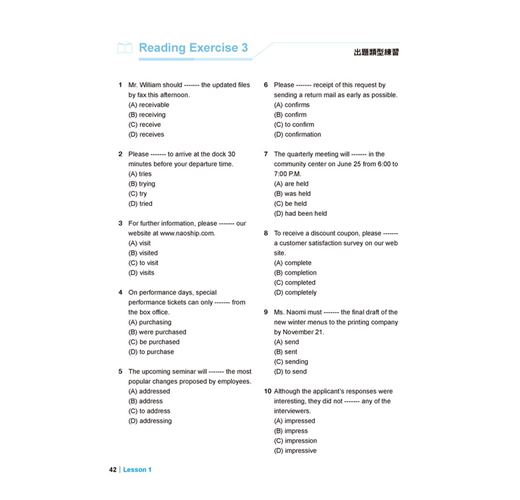 Reading Exercise 3

出題類型練習

1 Mr. William should ------- the updated files by fax this afternoon.
(A) receivable
(B) receiving
(C) receive
(D) receives

2 Please ------- to arrive at the dock 30 minutes before your departure time.
(A) tries
(B) trying
(C) try
(D) tried

3 For further information, please ------- our website at www.naoship.com.
(A) visit
(B) visited
(C) to visit
(D) visits

4 On performance days, special performance tickets can only ------- from the box office.
(A) purchasing
(B) were purchased
(C) be purchased
(D) to purchase

5 The upcoming seminar will ------- the most popular changes proposed by employees.
(A) addressed
(B) address
(C) to address
(D) addressing

6 Please ------- receipt of this request by sending a return mail as early as possible.
(A) confirms
(B) confirm
(C) to confirm
(D) confirmation

7 The quarterly meeting will ------- in the community center on June 25 from 6:00 to 7:00 P.M.
(A) are held
(B) was held
(C) be held
(D) had been held

8 To receive a discount coupon, please ------- a customer satisfaction survey on our web site.
(A) complete
(B) completion
(C) completed
(D) completely

9 Ms. Naomi must ------- the final draft of the new winter menus to the printing company by November 21.
(A) send
(B) sent
(C) sending
(D) to send

10 Although the applicant's responses were interesting, they did not ------- any of the interviewers.
(A) impressed
(B) impress
(C) impression
(D) impressive

42 | Lesson 1